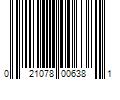 0 21078 00638 1